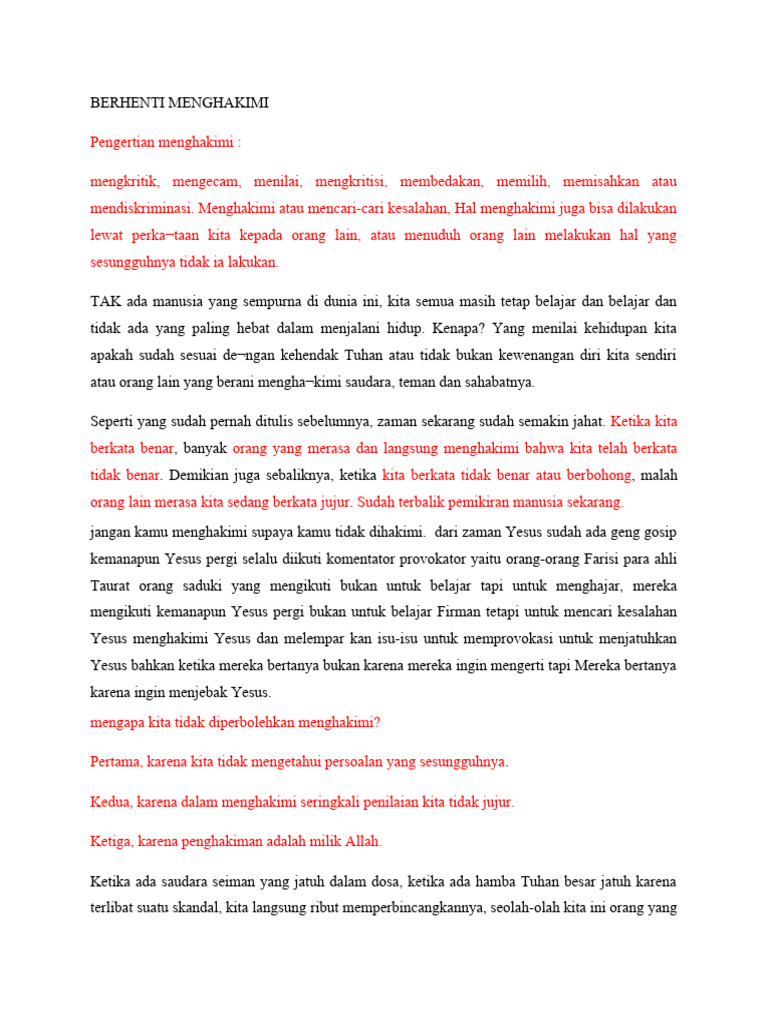 BERHENTI MENGHAKIMI

Pengertian menghakimi :

mengkritik, mengecam, menilai, mengkritisi, membedakan, memilih, memisahkan atau mendiskriminasi. Menghakimi atau mencari-cari kesalahan, Hal menghakimi juga bisa dilakukan lewat perka¬taan kita kepada orang lain, atau menuduh orang lain melakukan hal yang sesungguhnya tidak ia lakukan.

TAK ada manusia yang sempurna di dunia ini, kita semua masih tetap belajar dan belajar dan tidak ada yang paling hebat dalam menjalani hidup. Kenapa? Yang menilai kehidupan kita apakah sudah sesuai de¬ngan kehendak Tuhan atau tidak bukan kewenangan diri kita sendiri atau orang lain yang berani mengha¬kimi saudara, teman dan sahabatnya.

Seperti yang sudah pernah ditulis sebelumnya, zaman sekarang sudah semakin jahat. Ketika kita berkata benar, banyak orang yang merasa dan langsung menghakimi bahwa kita telah berkata tidak benar. Demikian juga sebaliknya, ketika kita berkata tidak benar atau berbohong, malah orang lain merasa kita sedang berkata jujur. Sudah terbalik pemikiran manusia sekarang.

jangan kamu menghakimi supaya kamu tidak dihakimi. dari zaman Yesus sudah ada geng gosip kemanapun Yesus pergi selalu diikuti komentator provokator yaitu orang-orang Farisi para ahli Taurat orang saduki yang mengikuti bukan untuk belajar tapi untuk menghajar, mereka mengikuti kemanapun Yesus pergi bukan untuk belajar Firman tetapi untuk mencari kesalahan Yesus menghakimi Yesus dan melempar kan isu-isu untuk memprovokasi untuk menjatuhkan Yesus bahkan ketika mereka bertanya bukan karena mereka ingin mengerti tapi Mereka bertanya karena ingin menjebak Yesus.

mengapa kita tidak diperbolehkan menghakimi?

Pertama, karena kita tidak mengetahui persoalan yang sesungguhnya.

Kedua, karena dalam menghakimi seringkali penilaian kita tidak jujur.

Ketiga, karena penghakiman adalah milik Allah.

Ketika ada saudara seiman yang jatuh dalam dosa, ketika ada hamba Tuhan besar jatuh karena terlibat suatu skandal, kita langsung ribut memperbincangkannya, seolah-olah kita ini orang yang